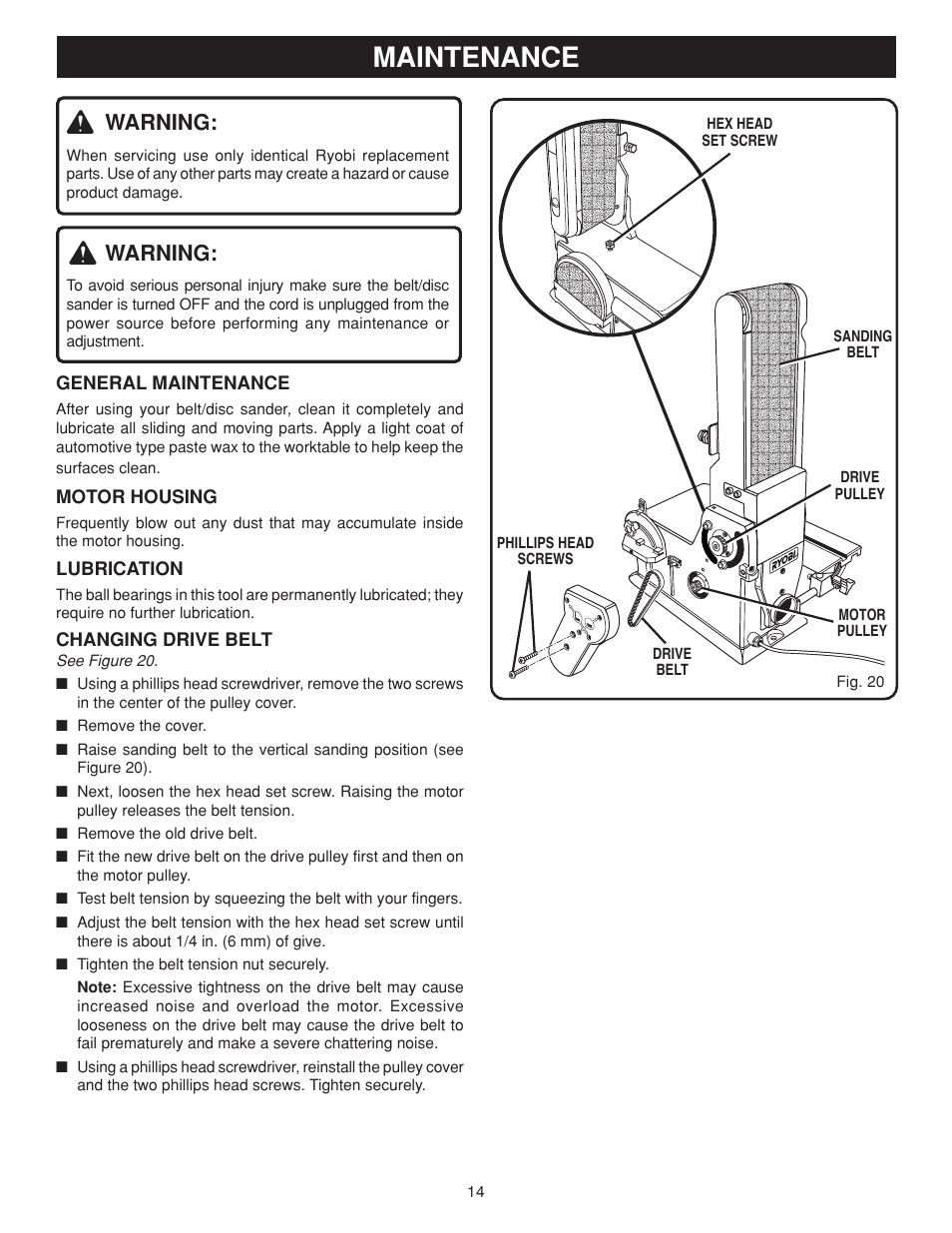 MAINTENANCE

WARNING:

When servicing use only identical Ryobi replacement parts. Use of any other parts may create a hazard or cause product damage.

WARNING:

To avoid serious personal injury make sure the belt/disc sander is turned OFF and the cord is unplugged from the power source before performing any maintenance or adjustment.

GENERAL MAINTENANCE

After using your belt/disc sander, clean it completely and lubricate all sliding and moving parts. Apply a light coat of automotive type paste wax to the worktable to help keep the surfaces clean.

MOTOR HOUSING

Frequently blow out any dust that may accumulate inside the motor housing.

LUBRICATION

The ball bearings in this tool are permanently lubricated; they require no further lubrication.

CHANGING DRIVE BELT

See Figure 20.

■ Using a phillips head screwdriver, remove the two screws in the center of the pulley cover.

■ Remove the cover.

■ Raise sanding belt to the vertical sanding position (see Figure 20).

■ Next, loosen the hex head set screw. Raising the motor pulley releases the belt tension.

■ Remove the old drive belt.

■ Fit the new drive belt on the drive pulley first and then on the motor pulley.

■ Test belt tension by squeezing the belt with your fingers.

■ Adjust the belt tension with the hex head set screw until there is about 1/4 in. (6 mm) of give.

■ Tighten the belt tension nut securely.

Note: Excessive tightness on the drive belt may cause increased noise and overload the motor. Excessive looseness on the drive belt may cause the drive belt to fail prematurely and make a severe chattering noise.

■ Using a phillips head screwdriver, reinstall the pulley cover and the two phillips head screws. Tighten securely.

HEX HEAD SET SCREW

SANDING BELT

DRIVE PULLEY

PHILLIPS HEAD SCREWS

RYOBI

MOTOR PULLEY

DRIVE BELT

Fig. 20

14